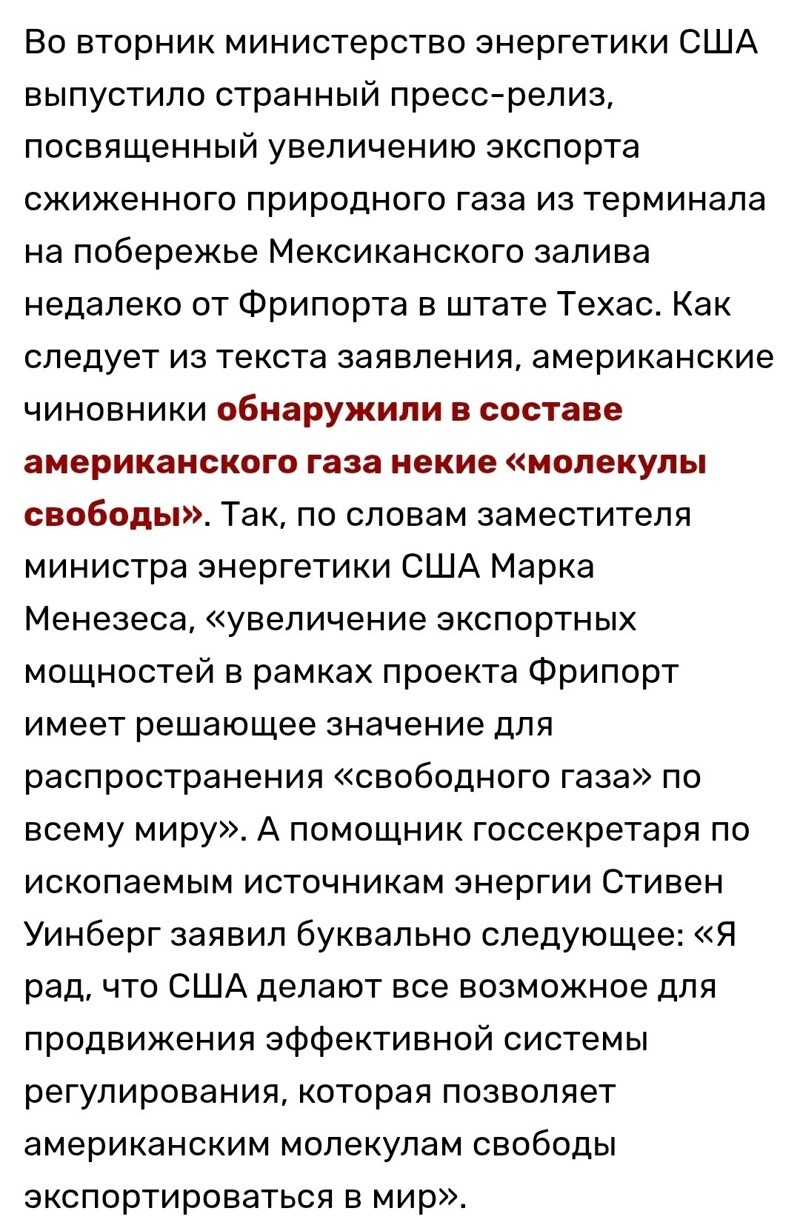 Во вторник министерство энергетики США выпустило странный пресс-релиз, посвященный увеличению экспорта сжиженного природного газа из терминала на побережье Мексиканского залива недалеко от Фрипорта в штате Техас. Как следует из текста заявления, американские чиновники обнаружили в составе американского газа некие «молекулы свободы». Так, по словам заместителя министра энергетики США Марка Менезеса, «увеличение экспортных мощностей в рамках проекта Фрипорт имеет решающее значение для распространения «свободного газа» по всему миру». А помощник госсекретаря по ископаемым источникам энергии Стивен Уинберг заявил буквально следующее: «Я рад, что США делают все возможное для продвижения эффективной системы регулирования, которая позволяет американским молекулам свободы экспортироваться в мир».